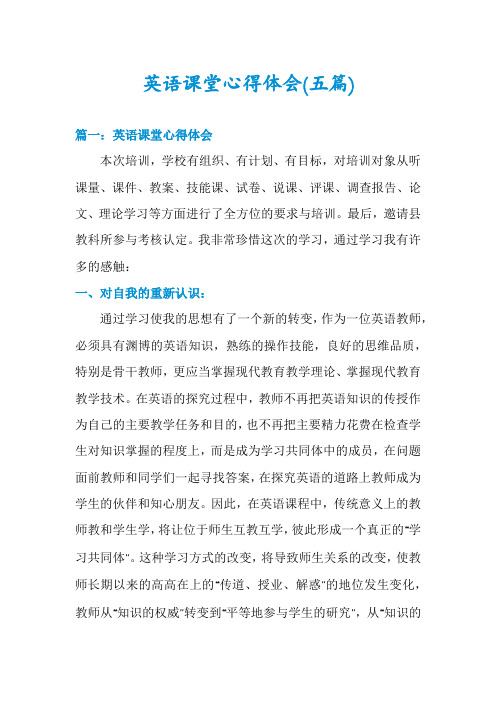 英语课堂心得体会(五篇)

篇一：英语课堂心得体会

本次培训，学校有组织、有计划、有目标，对培训对象从听课量、课件、教案、技能课、试卷、说课、评课、调查报告、论文、理论学习等方面进行了全方位的要求与培训。最后，邀请县教科所参与考核认定。我非常珍惜这次的学习，通过学习我有许多的感触：

一、对自我的重新认识：

通过学习使我的思想有了一个新的转变，作为一位英语教师，必须具有渊博的英语知识，熟练的操作技能，良好的思维品质，特别是骨干教师，更应当掌握现代教育教学理论、掌握现代教育教学技术。在英语的探究过程中，教师不再把英语知识的传授作为自己的主要教学任务和目的，也不再把主要精力花费在检查学生对知识掌握的程度上，而是成为学习共同体中的成员，在问题面前教师和同学们一起寻找答案，在探究英语的道路上教师成为学生的伙伴和知心朋友。因此，在英语课程中，传统意义上的教师教和学生学，将让位于师生互教互学，彼此形成一个真正的"学习共同体"。这种学习方式的改变，将导致师生关系的改变，使教师长期以来的高高在上的"传道、授业、解惑"的地位发生变化，教师从"知识的权威"转变到"平等地参与学生的研究"，从"知识的